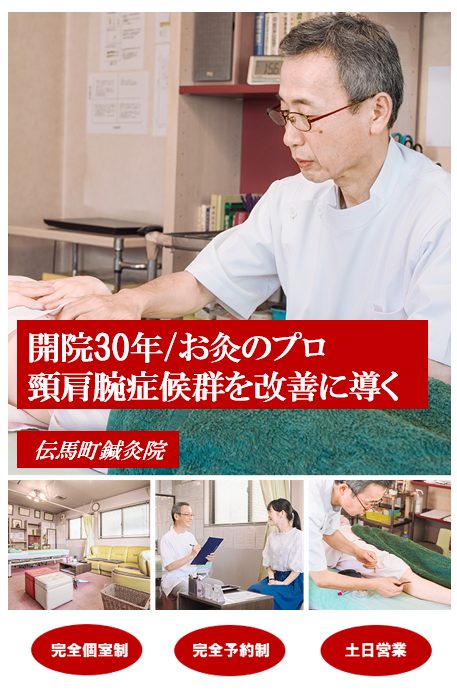 開院30年/お灸のプロ
頸肩腕症候群を改善に導く

伝馬町鍼灸院

完全個室制

完全予約制

土日営業